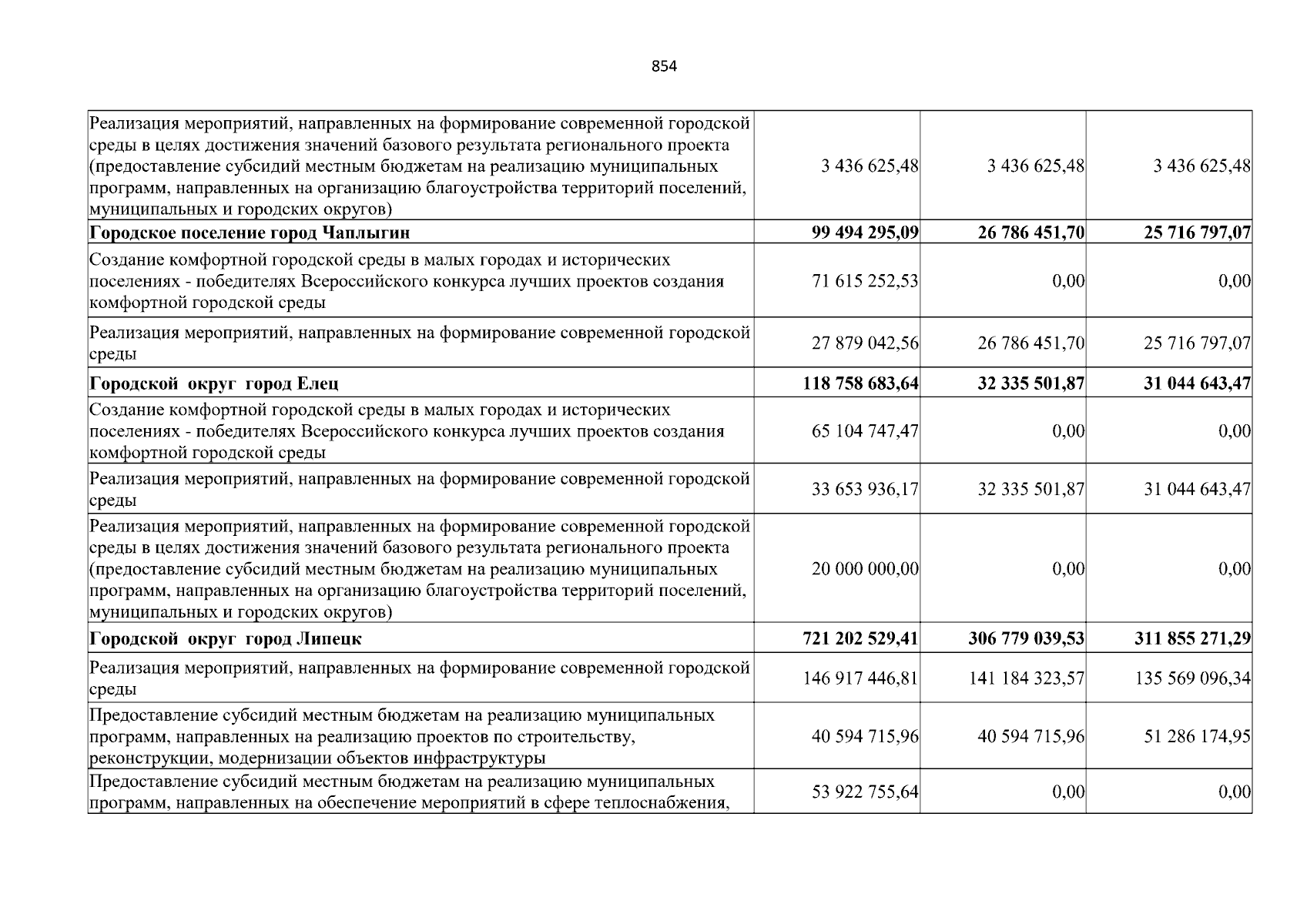 854

| Реализация мероприятий, направленных на формирование современной городской среды в целях достижения значений базового результата регионального проекта (предоставление субсидий местным бюджетам на реализацию муниципальных программ, направленных на организацию благоустройства территорий поселений, муниципальных и городских округов) | 3 436 625,48 | 3 436 625,48 | 3 436 625,48 |
|---|---|---|---|
| Городское поселение город Чаплыгин | 99 494 295,09 | 26 786 451,70 | 25 716 797,07 |
| Создание комфортной городской среды в малых городах и исторических поселениях - победителях Всероссийского конкурса лучших проектов создания комфортной городской среды | 71 615 252,53 | 0,00 | 0,00 |
| Реализация мероприятий, направленных на формирование современной городской среды | 27 879 042,56 | 26 786 451,70 | 25 716 797,07 |
| Городской округ город Елец | 118 758 683,64 | 32 335 501,87 | 31 044 643,47 |
| Создание комфортной городской среды в малых городах и исторических поселениях - победителях Всероссийского конкурса лучших проектов создания комфортной городской среды | 65 104 747,47 | 0,00 | 0,00 |
| Реализация мероприятий, направленных на формирование современной городской среды | 33 653 936,17 | 32 335 501,87 | 31 044 643,47 |
| Реализация мероприятий, направленных на формирование современной городской среды в целях достижения значений базового результата регионального проекта (предоставление субсидий местным бюджетам на реализацию муниципальных программ, направленных на организацию благоустройства территорий поселений, муниципальных и городских округов) | 20 000 000,00 | 0,00 | 0,00 |
| Городской округ город Липецк | 721 202 529,41 | 306 779 039,53 | 311 855 271,29 |
| Реализация мероприятий, направленных на формирование современной городской среды | 146 917 446,81 | 141 184 323,57 | 135 569 096,34 |
| Предоставление субсидий местным бюджетам на реализацию муниципальных программ, направленных на реализацию проектов по строительству, реконструкции, модернизации объектов инфраструктуры | 40 594 715,96 | 40 594 715,96 | 51 286 174,95 |
| Предоставление субсидий местным бюджетам на реализацию муниципальных программ, направленных на обеспечение мероприятий в сфере теплоснабжения, | 53 922 755,64 | 0,00 | 0,00 |